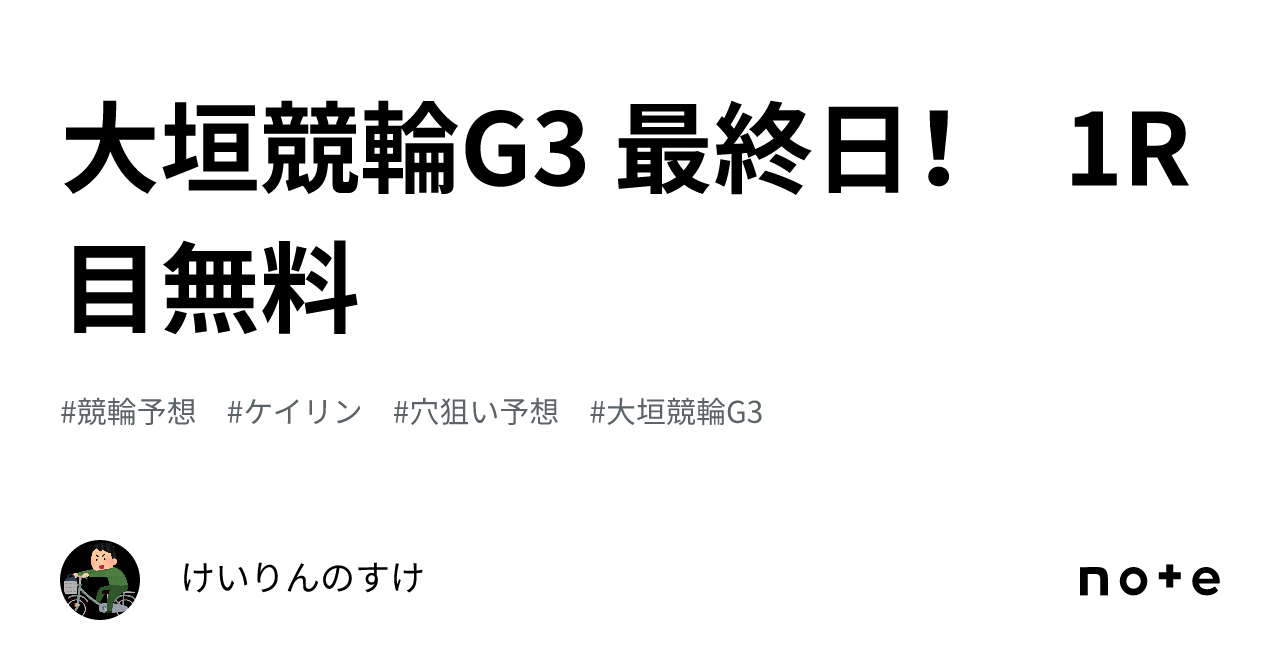 大垣競輪G3 最終日！　1R目無料

#競輪予想　#ケイリン　#穴狙い予想　#大垣競輪G3

けいりんのすけ

note